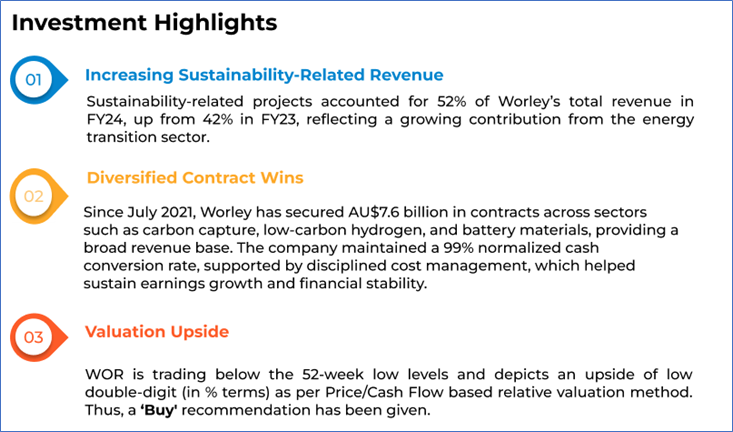 Investment Highlights

01

Increasing Sustainability-Related Revenue

Sustainability-related projects accounted for 52% of Worley's total revenue in FY24, up from 42% in FY23, reflecting a growing contribution from the energy transition sector.

02

Diversified Contract Wins

Since July 2021, Worley has secured AU$7.6 billion in contracts across sectors such as carbon capture, low-carbon hydrogen, and battery materials, providing a broad revenue base. The company maintained a 99% normalized cash conversion rate, supported by disciplined cost management, which helped sustain earnings growth and financial stability.

03

Valuation Upside

WOR is trading below the 52-week low levels and depicts an upside of low double-digit (in % terms) as per Price/Cash Flow based relative valuation method. Thus, a 'Buy' recommendation has been given.